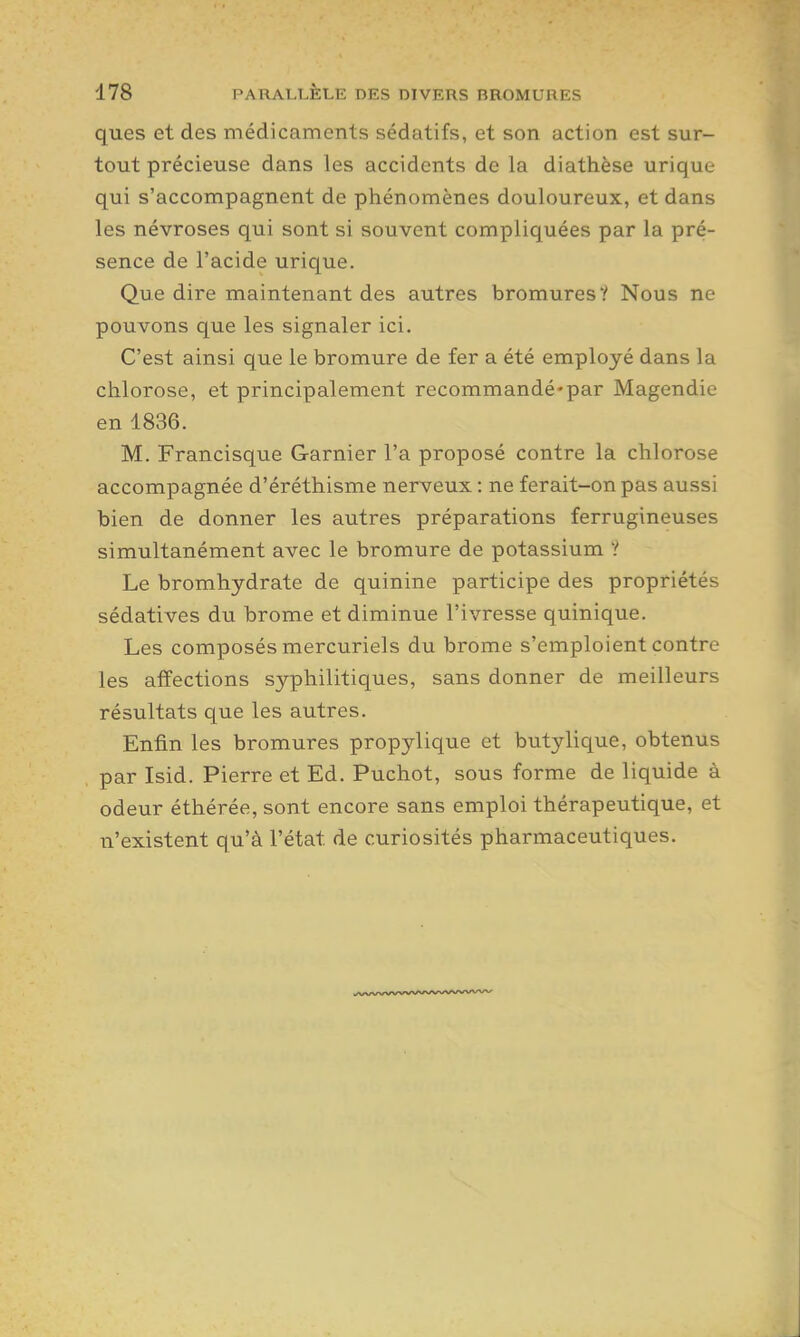 178 PARALLÈLE DES DIVERS BROMURES

ques et des médicaments sédatifs, et son action est surtout précieuse dans les accidents de la diathèse urique qui s'accompagnent de phénomènes douloureux, et dans les névroses qui sont si souvent compliquées par la présence de l'acide urique.

Que dire maintenant des autres bromures? Nous ne pouvons que les signaler ici.

C'est ainsi que le bromure de fer a été employé dans la chlorose, et principalement recommandé par Magendie en 1836.

M. Francisque Garnier l'a proposé contre la chlorose accompagnée d'éréthisme nerveux : ne ferait-on pas aussi bien de donner les autres préparations ferrugineuses simultanément avec le bromure de potassium ?

Le bromhydrate de quinine participe des propriétés sédatives du brome et diminue l'ivresse quinique.

Les composés mercuriels du brome s'emploient contre les affections syphilitiques, sans donner de meilleurs résultats que les autres.

Enfin les bromures propylique et butylique, obtenus par Isid. Pierre et Ed. Puchot, sous forme de liquide à odeur éthérée, sont encore sans emploi thérapeutique, et n'existent qu'à l'état de curiosités pharmaceutiques.